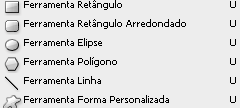 Ferramenta Retângulo U
Ferramenta Retângulo Arredondado U
Ferramenta Elipse U
Ferramenta Polígono U
Ferramenta Linha U
Ferramenta Forma Personalizada U